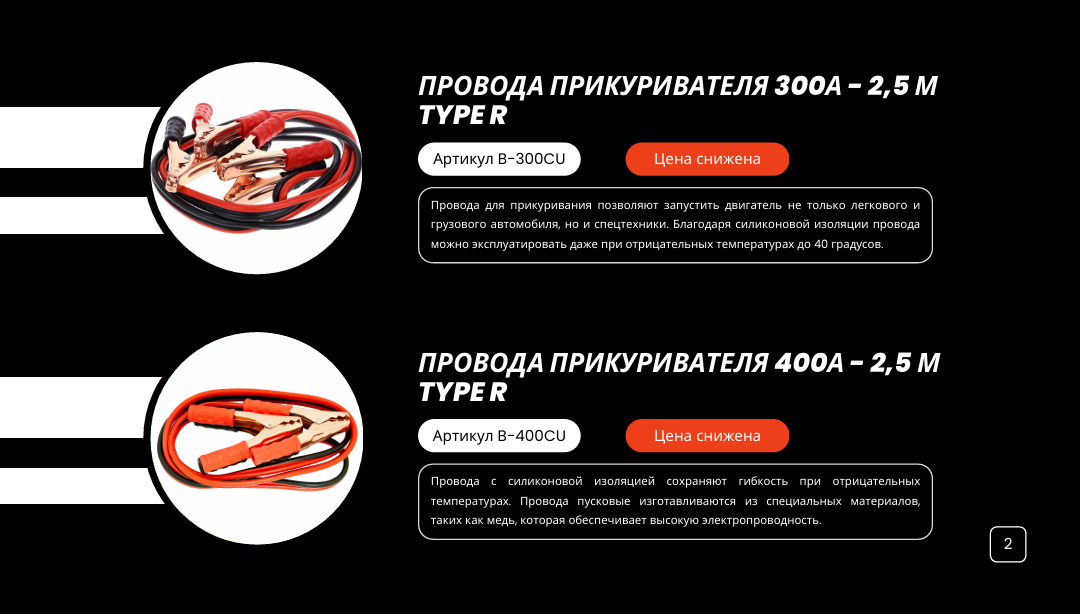 ПРОВОДА ПРИКУРИВАТЕЛЯ 300А - 2,5 М TYPE R

Артикул B-300CU

Цена снижена

Провода для прикуривания позволяют запустить двигатель не только легкового и грузового автомобиля, но и спецтехники. Благодаря силиконовой изоляции провода можно эксплуатировать даже при отрицательных температурах до 40 градусов.

ПРОВОДА ПРИКУРИВАТЕЛЯ 400А - 2,5 М TYPE R

Артикул B-400CU

Цена снижена

Провода с силиконовой изоляцией сохраняют гибкость при отрицательных температурах. Провода пусковые изготавливаются из специальных материалов, таких как медь, которая обеспечивает высокую электропроводность.

2